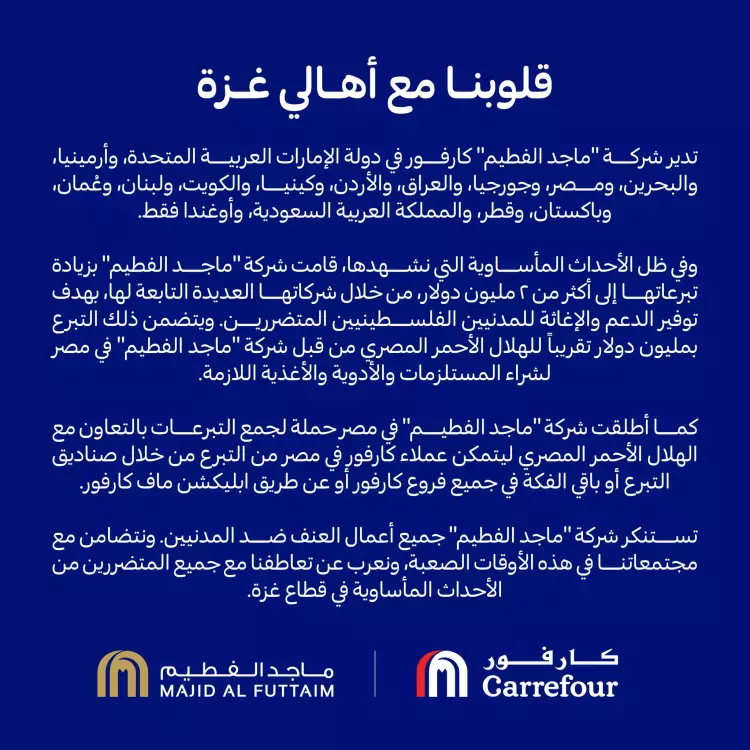 قلوبنا مع أهالي غزة

تدير شركة "ماجد الفطيم" كارفور في دولة الإمارات العربية المتحدة، وأرمينيا، والبحرين، ومصر، وجورجيا، والعراق، والأردن، وكينيا، والكويت، ولبنان، وعُمان، وباكستان، وقطر، والمملكة العربية السعودية، وأوغندا فقط.

وفي ظل الأحداث المأساوية التي نشهدها، قامت شركة "ماجد الفطيم" بزيادة تبرعاتها إلى أكثر من ٢ مليون دولار، من خلال شركاتها العديدة التابعة لها، بهدف توفير الدعم والإغاثة للمدنيين الفلسطينيين المتضررين. ويتضمن ذلك التبرع بمليون دولار تقريباً للهلال الأحمر المصري من قبل شركة "ماجد الفطيم" في مصر لشراء المستلزمات والأدوية والأغذية اللازمة.

كما أطلقت شركة "ماجد الفطيم" في مصر حملة لجمع التبرعات بالتعاون مع الهلال الأحمر المصري ليتمكن عملاء كارفور في مصر من التبرع من خلال صناديق التبرع أو باقي الفكة في جميع فروع كارفور أو عن طريق ابليكشن ماف كارفور.

تستنكر شركة "ماجد الفطيم" جميع أعمال العنف ضد المدنيين. ونتضامن مع مجتمعاتنا في هذه الأوقات الصعبة، ونعرب عن تعاطفنا مع جميع المتضررين من الأحداث المأساوية في قطاع غزة.

ماجد الفطيم
MAJID AL FUTTAIM

كارفور
Carrefour